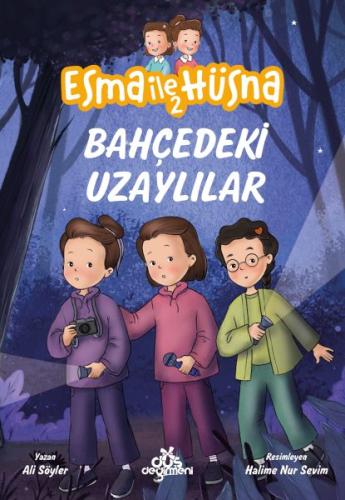 Esma ile Hüsna 2

BAHÇEDEKİ UZAYLILAR

Yazan
Ali Söyler

düş değirmeni

Resimleyen
Halime Nur Sevim